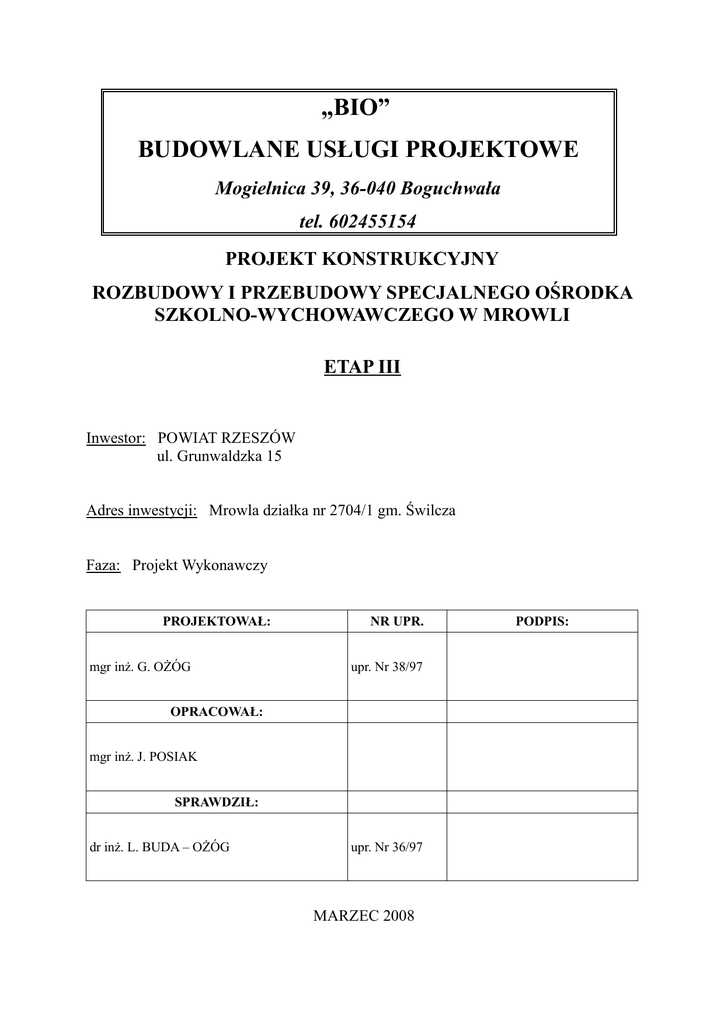 „BIO”

BUDOWLANE USŁUGI PROJEKTOWE

Mogielnica 39, 36-040 Boguchwała

tel. 602455154

PROJEKT KONSTRUKCYJNY

ROZBUDOWY I PRZEBUDOWY SPECJALNEGO OŚRODKA SZKOLNO-WYCHOWAWCZEGO W MROWLI

ETAP III

Inwestor: POWIAT RZESZÓW
ul. Grunwaldzka 15

Adres inwestycji: Mrowla działka nr 2704/1 gm. Świlcza

Faza: Projekt Wykonawczy

| PROJEKTOWAŁ: | NR UPR. | PODPIS: |
|---|---|---|
| mgr inż. G. OŻÓG | upr. Nr 38/97 | |
| OPRACOWAŁ: | | |
| mgr inż. J. POSIAK | | |
| SPRAWDZIŁ: | | |
| dr inż. L. BUDA – OŻÓG | upr. Nr 36/97 | |

MARZEC 2008